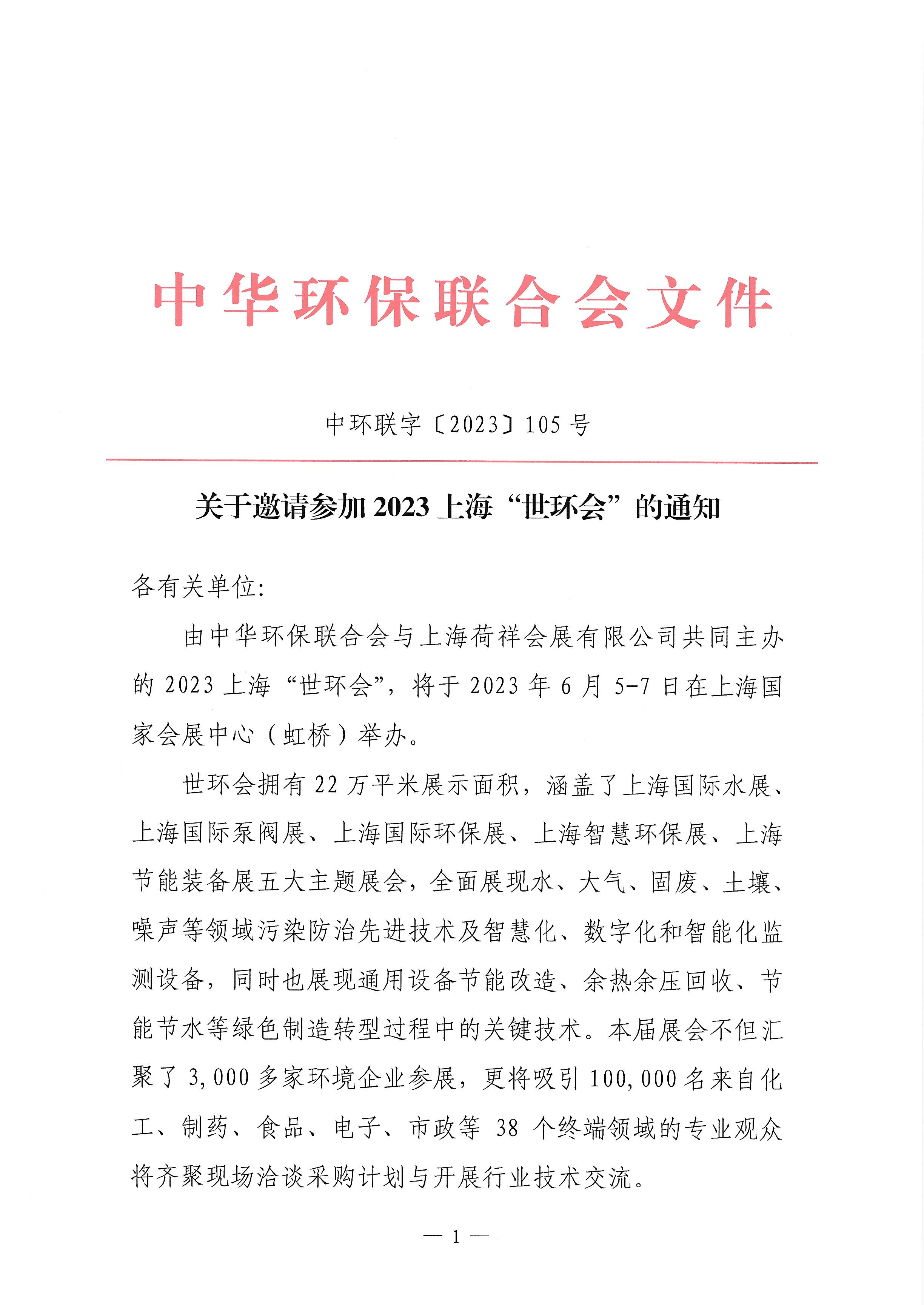 中华环保联合会文件

中环联字〔2023〕105 号

关于邀请参加 2023 上海“世环会”的通知

各有关单位:

由中华环保联合会与上海荷祥会展有限公司共同主办的 2023 上海“世环会”，将于 2023 年 6 月 5-7 日在上海国家会展中心（虹桥）举办。

世环会拥有 22 万平米展示面积，涵盖了上海国际水展、上海国际泵阀展、上海国际环保展、上海智慧环保展、上海节能装备展五大主题展会，全面展现水、大气、固废、土壤、噪声等领域污染防治先进技术及智慧化、数字化和智能化监测设备，同时也展现通用设备节能改造、余热余压回收、节能节水等绿色制造转型过程中的关键技术。本届展会不但汇聚了 3,000 多家环境企业参展，更将吸引 100,000 名来自化工、制药、食品、电子、市政等 38 个终端领域的专业观众将齐聚现场洽谈采购计划与开展行业技术交流。

— 1 —